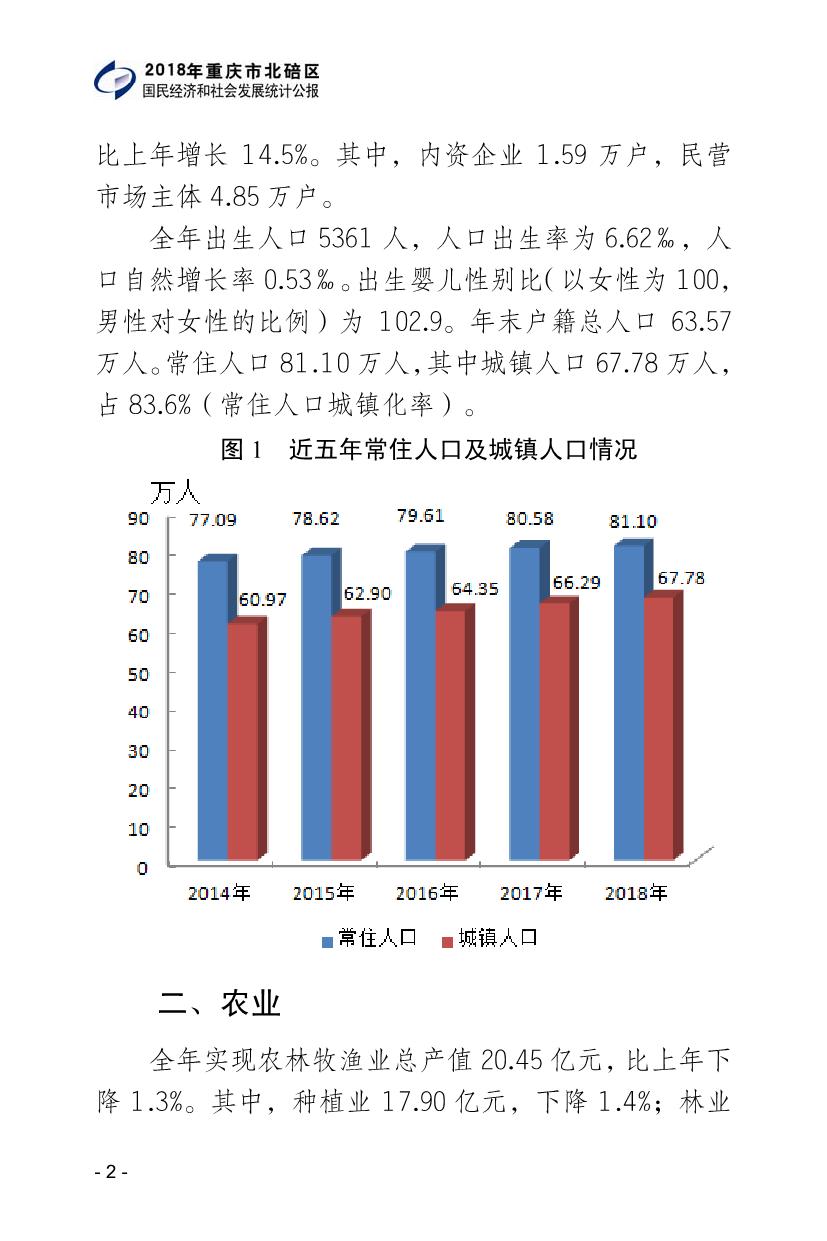 2018年重庆市北碚区
国民经济和社会发展统计公报

比上年增长 14.5%。其中，内资企业 1.59 万户，民营市场主体 4.85 万户。

全年出生人口 5361 人，人口出生率为 6.62‰，人口自然增长率 0.53‰。出生婴儿性别比（以女性为 100，男性对女性的比例）为 102.9。年末户籍总人口 63.57 万人。常住人口 81.10 万人，其中城镇人口 67.78 万人，占 83.6%（常住人口城镇化率）。

图 1 近五年常住人口及城镇人口情况

万人

90
80
70
60
50
40
30
20
10
0

77.09
60.97
78.62
62.90
79.61
64.35
80.58
66.29
81.10
67.78

2014年
2015年
2016年
2017年
2018年

常住人口
城镇人口

二、农业

全年实现农林牧渔业总产值 20.45 亿元，比上年下降 1.3%。其中，种植业 17.90 亿元，下降 1.4%；林业

- 2 -